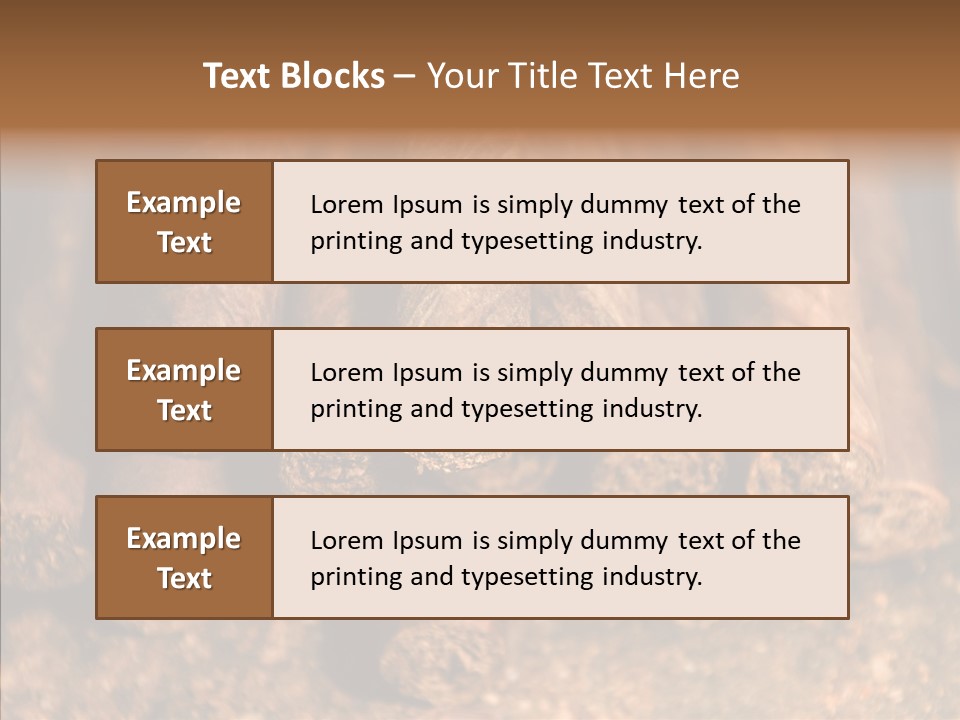 Text Blocks – Your Title Text Here

Example Text

Lorem Ipsum is simply dummy text of the printing and typesetting industry.

Example Text

Lorem Ipsum is simply dummy text of the printing and typesetting industry.

Example Text

Lorem Ipsum is simply dummy text of the printing and typesetting industry.